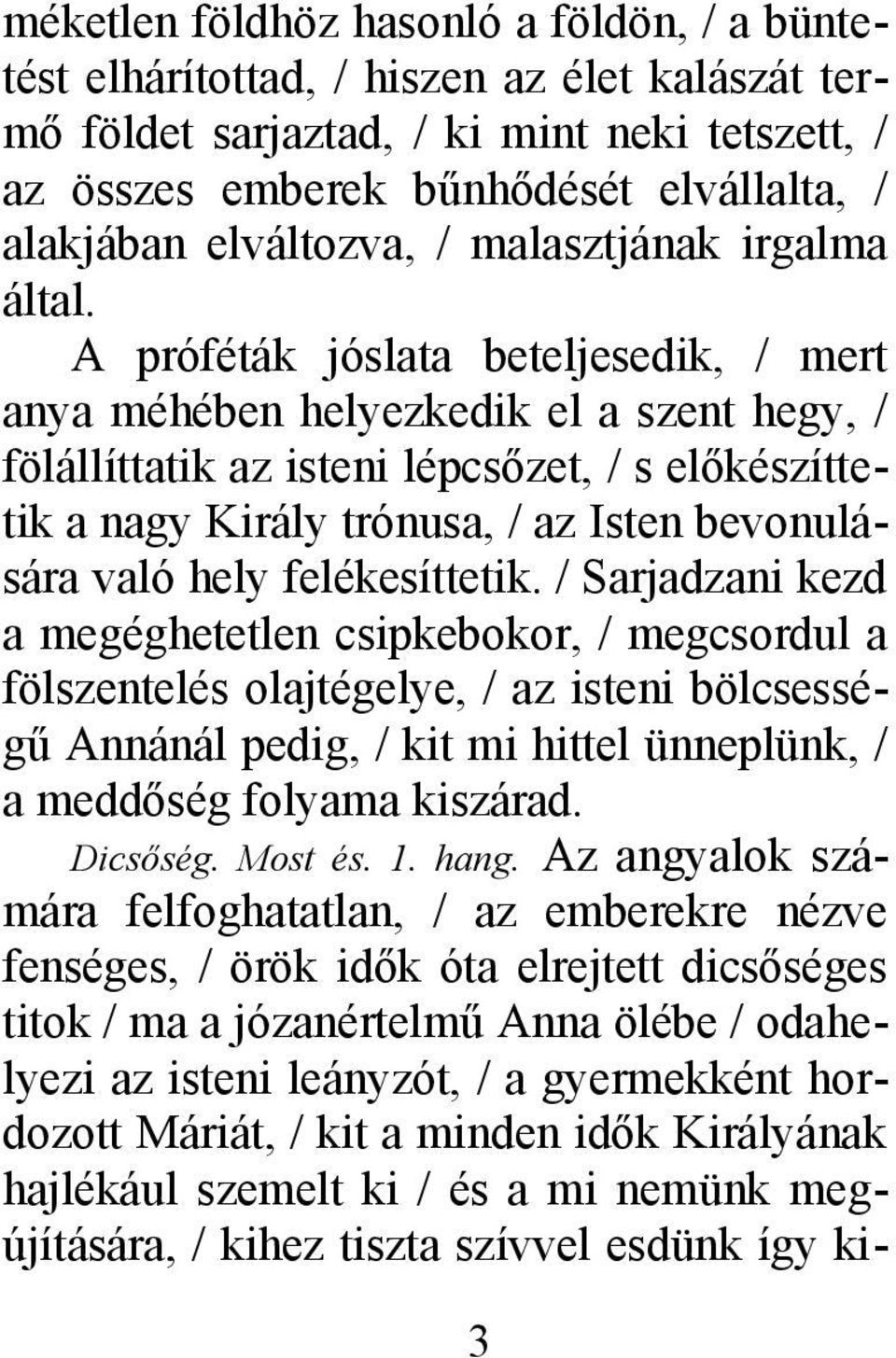 méketlen földhöz hasonló a földön, / a büntetést elhárítottad, / hiszen az élet kalászát termő földet sarjaztad, / ki mint neki tetszett, / az összes emberek bűnhődését elvállalta, / alakjában elváltozva, / malasztjának irgalma által.

A próféták jóslata beteljesedik, / mert anya méhében helyezkedik el a szent hegy, / fölállíttatik az isteni lépcsőzet, / s előkészíttetik a nagy Király trónusa, / az Isten bevonulására való hely felékesíttetik. / Sarjadzani kezd a megéghetetlen csipkebokor, / megcsordul a fölszentelés olajtégelye, / az isteni bölcsességű Annánál pedig, / kit mi hittel ünneplünk, / a meddőség folyama kiszárad.

Dicsőség. Most és. 1. hang. Az angyalok számára felfoghatatlan, / az emberekre nézve fenséges, / örök idők óta elrejtett dicsőséges titok / ma a józanértelmű Anna ölébe / odahelyezi az isteni leányzót, / a gyermekként hordozott Máriát, / kit a minden idők Királyának hajlékául szemelt ki / és a mi nemünk megújítására, / kihez tiszta szívvel esdünk így ki-

3